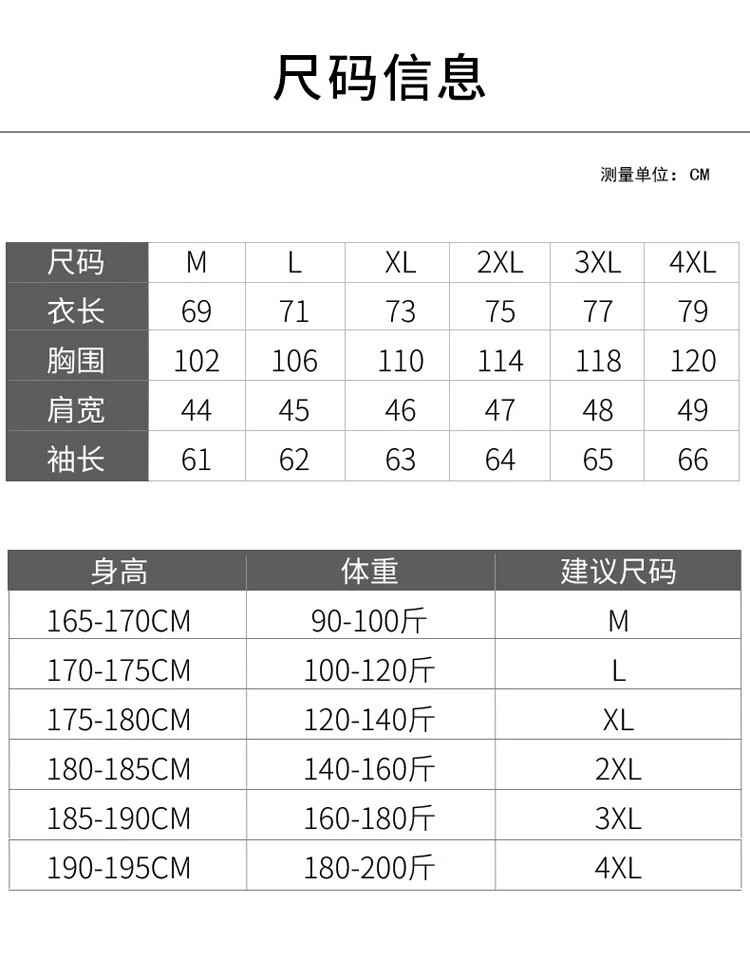 尺码信息

测量单位：CM

| 尺码 | M | L | XL | 2XL | 3XL | 4XL |
|---|---|---|---|---|---|---|
| 衣长 | 69 | 71 | 73 | 75 | 77 | 79 |
| 胸围 | 102 | 106 | 110 | 114 | 118 | 120 |
| 肩宽 | 44 | 45 | 46 | 47 | 48 | 49 |
| 袖长 | 61 | 62 | 63 | 64 | 65 | 66 |

| 身高 | 体重 | 建议尺码 |
|---|---|---|
| 165-170CM | 90-100斤 | M |
| 170-175CM | 100-120斤 | L |
| 175-180CM | 120-140斤 | XL |
| 180-185CM | 140-160斤 | 2XL |
| 185-190CM | 160-180斤 | 3XL |
| 190-195CM | 180-200斤 | 4XL |